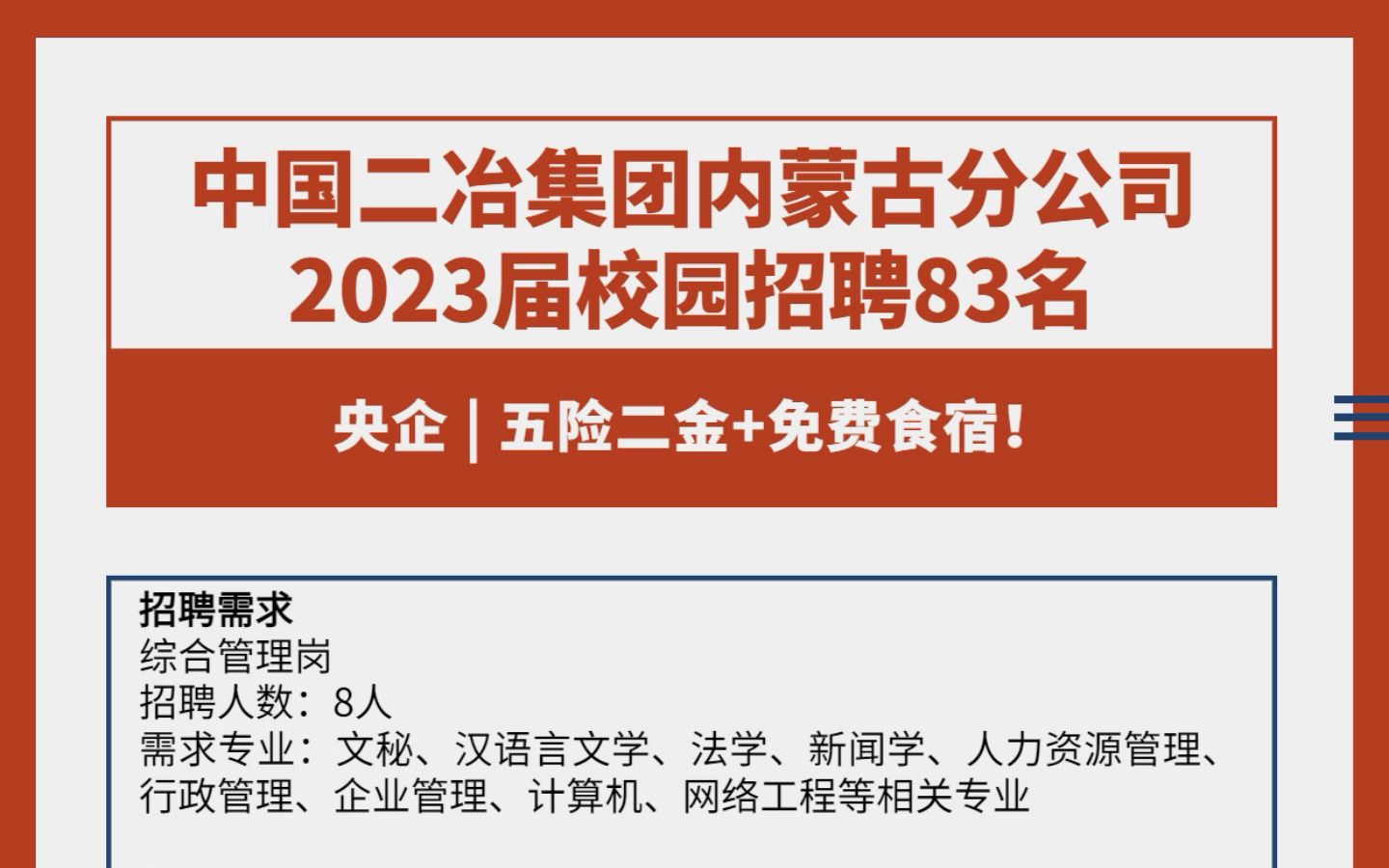 中国二冶集团内蒙古分公司
2023届校园招聘83名

央企 | 五险二金+免费食宿!

招聘需求
综合管理岗
招聘人数:8人
需求专业:文秘、汉语言文学、法学、新闻学、人力资源管理、行政管理、企业管理、计算机、网络工程等相关专业